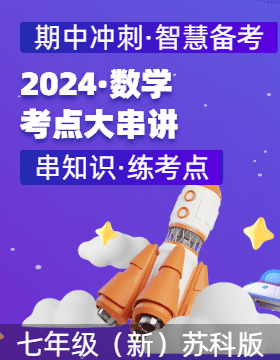 期中冲刺·智慧备考

2024·数学
考点大串讲

串知识·练考点

七年级（新）苏科版